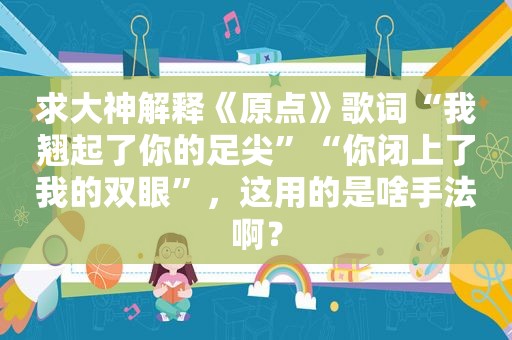 求大神解释《原点》歌词“我翘起了你的足尖”“你闭上了我的双眼”，这用的是啥手法啊？